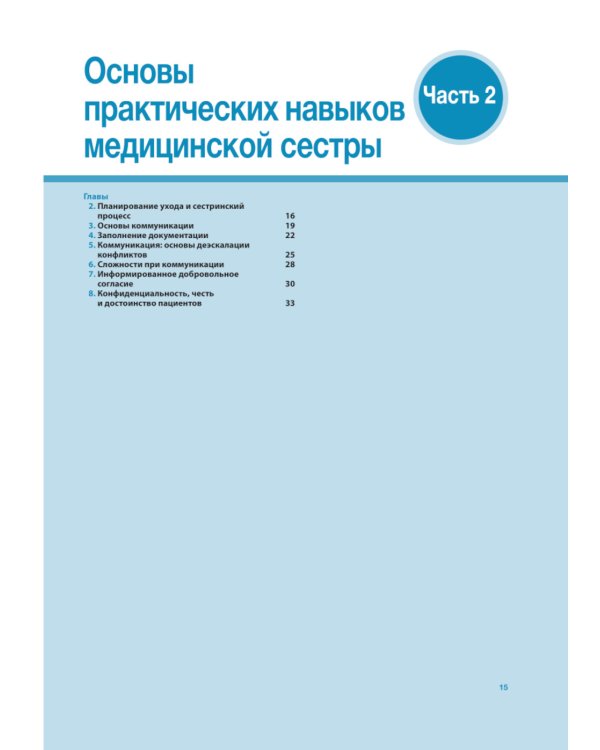 Основы практических навыков медицинской сестры

Часть 2

Главы
2. Планирование ухода и сестринский процесс 16
3. Основы коммуникации 19
4. Заполнение документации 22
5. Коммуникация: основы деэскалации конфликтов 25
6. Сложности при коммуникации 28
7. Информированное добровольное согласие 30
8. Конфиденциальность, честь и достоинство пациентов 33

15